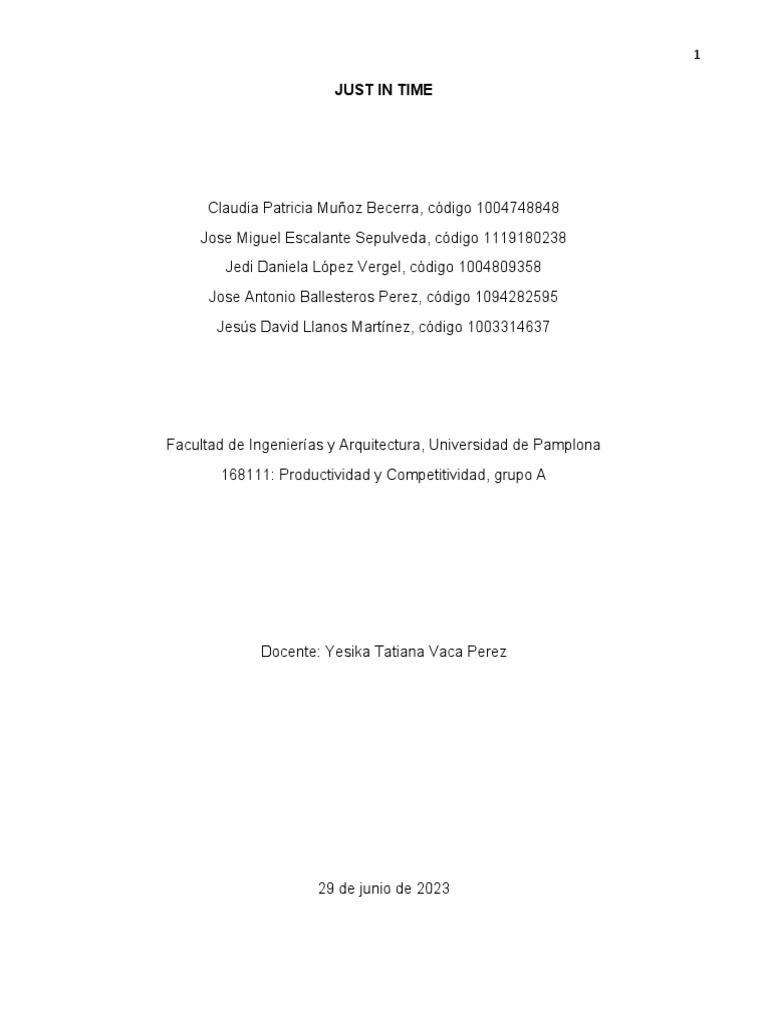 1

JUST IN TIME

Claudia Patricia Muñoz Becerra, código 1004748848

Jose Miguel Escalante Sepulveda, código 1119180238

Jedi Daniela López Vergel, código 1004809358

Jose Antonio Ballesteros Perez, código 1094282595

Jesús David Llanos Martínez, código 1003314637

Facultad de Ingenierías y Arquitectura, Universidad de Pamplona

168111: Productividad y Competitividad, grupo A

Docente: Yesika Tatiana Vaca Perez

29 de junio de 2023